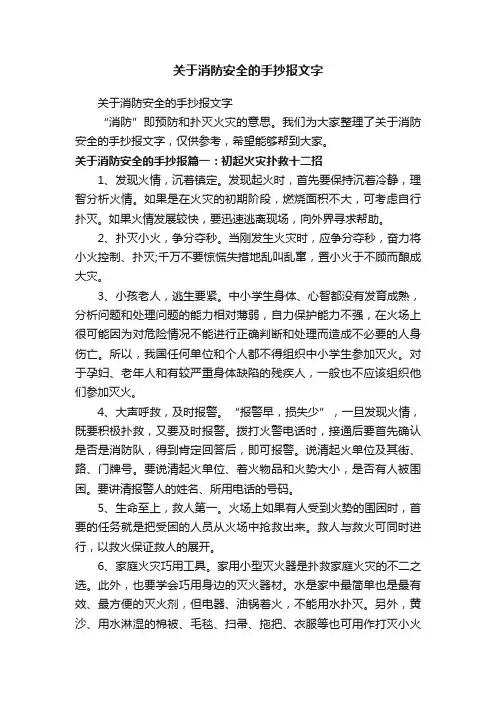 关于消防安全的手抄报文字

关于消防安全的手抄报文字

“消防”即预防和扑灭火灾的意思。我们为大家整理了关于消防安全的手抄报文字，仅供参考，希望能够帮到大家。

关于消防安全的手抄报篇一：初起火灾扑救十二招

1、发现火情，沉着镇定。发现起火时，首先要保持沉着冷静，理智分析火情。如果是在火灾的初期阶段，燃烧面积不大，可考虑自行扑灭。如果火情发展较快，要迅速逃离现场，向外界寻求帮助。

2、扑灭小火，争分夺秒。当刚发生火灾时，应争分夺秒，奋力将小火控制、扑灭;千万不要惊慌失措地乱叫乱窜，置小火于不顾而酿成大灾。

3、小孩老人，逃生要紧。中小学生身体、心智都没有发育成熟，分析问题和处理问题的能力相对薄弱，自力保护能力不强，在火场上很可能因为对危险情况不能进行正确判断和处理而造成不必要的人身伤亡。所以，我国任何单位和个人都不得组织中小学生参加灭火。对于孕妇、老年人和有较严重身体缺陷的残疾人，一般也不应该组织他们参加灭火。

4、大声呼救，及时报警。“报警早，损失少”，一旦发现火情，既要积极扑救，又要及时报警。拨打火警电话时，接通后要首先确认是否是消防队，得到肯定回答后，即可报警。说清起火单位及其街、路、门牌号。要说清起火单位、着火物品和火势大小，是否有人被围困。要讲清报警人的姓名、所用电话的号码。

5、生命至上，救人第一。火场上如果有人受到火势的围困时，首要的任务就是把受困的人员从火场中抢救出来。救人与救火可同时进行，以救火保证救人的展开。

6、家庭火灾巧用工具。家用小型灭火器是扑救家庭火灾的不二之选。此外，也要学会巧用身边的灭火器材。水是家中最简单也是最有效、最方便的灭火剂，但电器、油锅着火，不能用水扑灭。另外，黄沙、用水淋湿的棉被、毛毯、扫帚、拖把、衣服等也可用作打灭小火